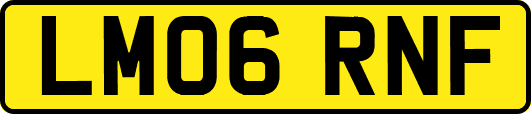 LM06 RNF